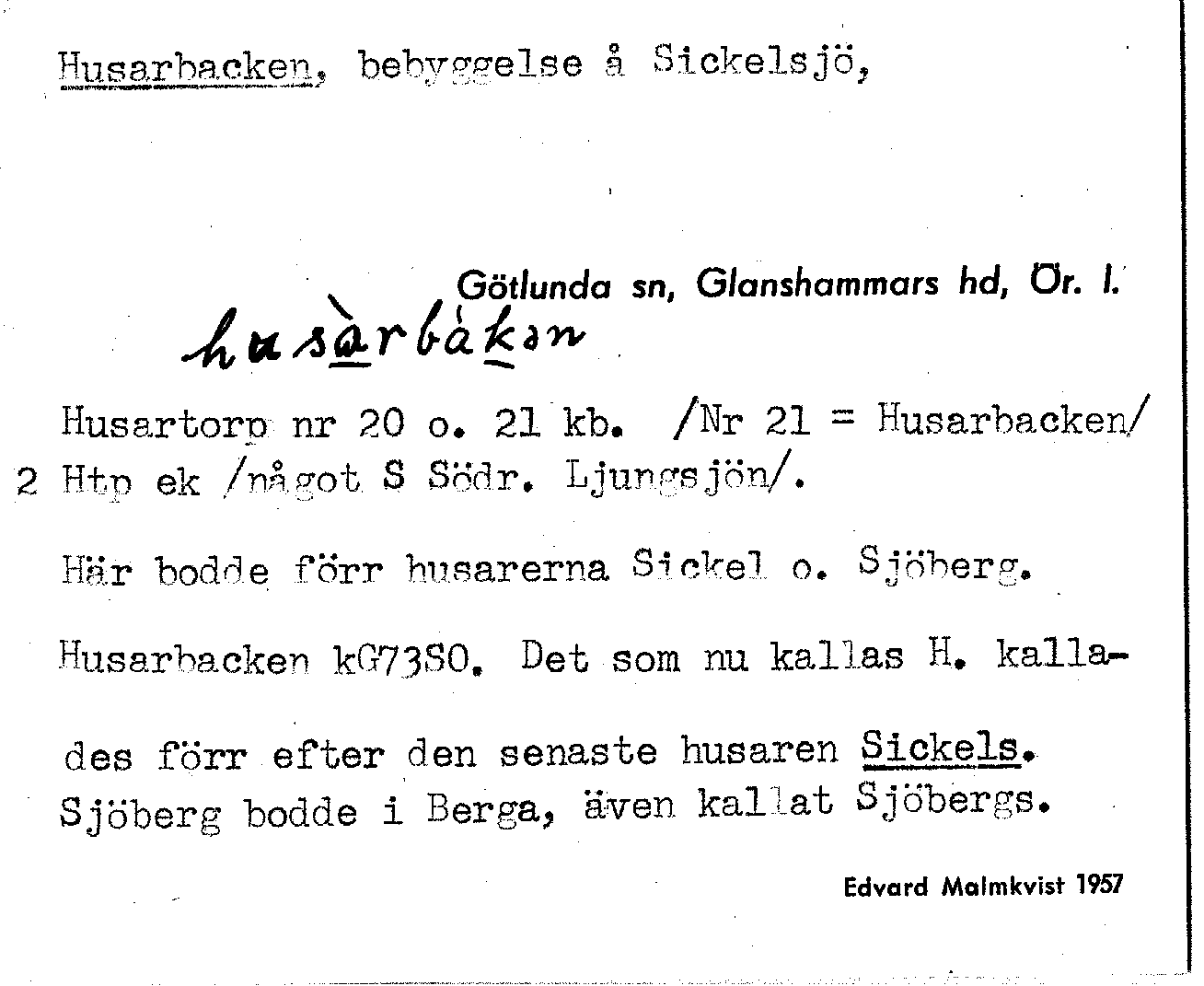 Husarbacken, bebyggelse å Sickelsjö,

Götlunda sn, Glanshammars hd, Ör. l.

husàrbàkən

Husartorp nr 20 o. 21 kb. /Nr 21 = Husarbacken/
2 Htp ek /något S Södr. Ljungsjön/.

Här bodde förr husarerna Sickel o. Sjöberg.

Husarbacken kG73SO. Det som nu kallas H. kallades förr efter den senaste husaren Sickels. Sjöberg bodde i Berga, även kallat Sjöbergs.

Edvard Malmkvist 1957